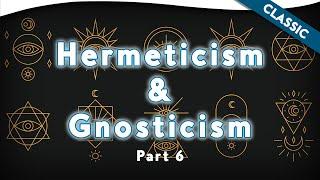 CLASSIC

Hermeticism
&
Gnosticism

Part 6